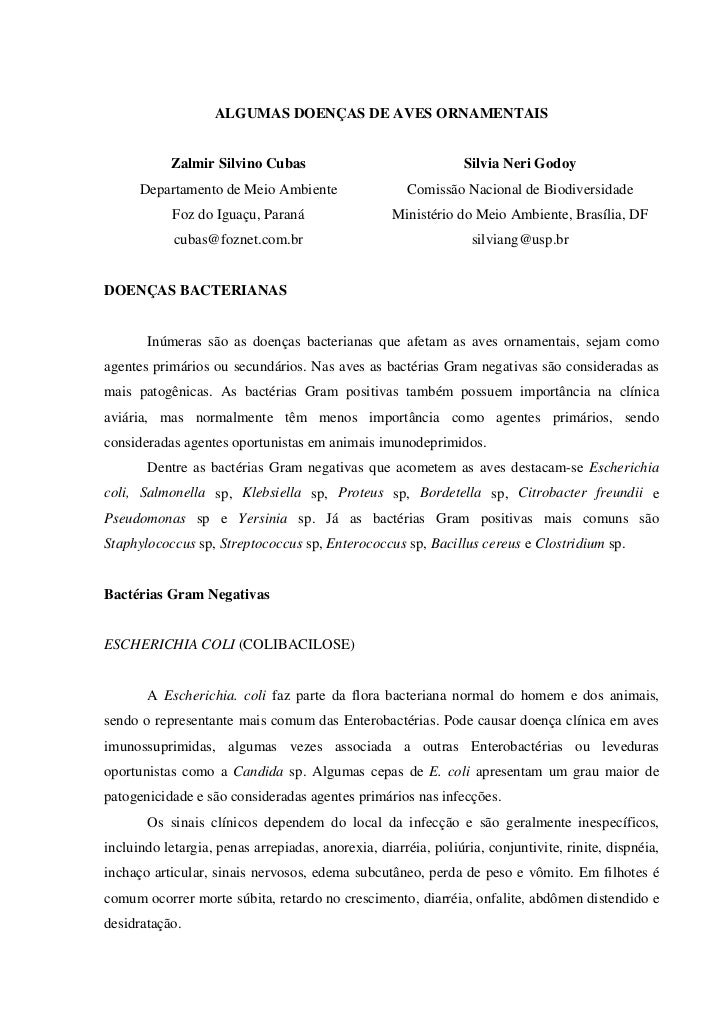 ALGUMAS DOENÇAS DE AVES ORNAMENTAIS

Zalmir Silvino Cubas
Departamento de Meio Ambiente
Foz do Iguaçu, Paraná
cubas@foznet.com.br

Silvia Neri Godoy
Comissão Nacional de Biodiversidade
Ministério do Meio Ambiente, Brasília, DF
silviang@usp.br

DOENÇAS BACTERIANAS

Inúmeras são as doenças bacterianas que afetam as aves ornamentais, sejam como agentes primários ou secundários. Nas aves as bactérias Gram negativas são consideradas as mais patogênicas. As bactérias Gram positivas também possuem importância na clínica aviária, mas normalmente têm menos importância como agentes primários, sendo consideradas agentes oportunistas em animais imunodeprimidos.

Dentre as bactérias Gram negativas que acometem as aves destacam-se Escherichia coli, Salmonella sp, Klebsiella sp, Proteus sp, Bordetella sp, Citrobacter freundii e Pseudomonas sp e Yersinia sp. Já as bactérias Gram positivas mais comuns são Staphylococcus sp, Streptococcus sp, Enterococcus sp, Bacillus cereus e Clostridium sp.

Bactérias Gram Negativas

ESCHERICHIA COLI (COLIBACILOSE)

A Escherichia. coli faz parte da flora bacteriana normal do homem e dos animais, sendo o representante mais comum das Enterobactérias. Pode causar doença clínica em aves imunossuprimidas, algumas vezes associada a outras Enterobactérias ou leveduras oportunistas como a Candida sp. Algumas cepas de E. coli apresentam um grau maior de patogenicidade e são consideradas agentes primários nas infecções.

Os sinais clínicos dependem do local da infecção e são geralmente inespecíficos, incluindo letargia, penas arrepiadas, anorexia, diarréia, poliúria, conjuntivite, rinite, dispnéia, inchaço articular, sinais nervosos, edema subcutâneo, perda de peso e vômito. Em filhotes é comum ocorrer morte súbita, retardo no crescimento, diarréia, onfalite, abdômen distendido e desidratação.